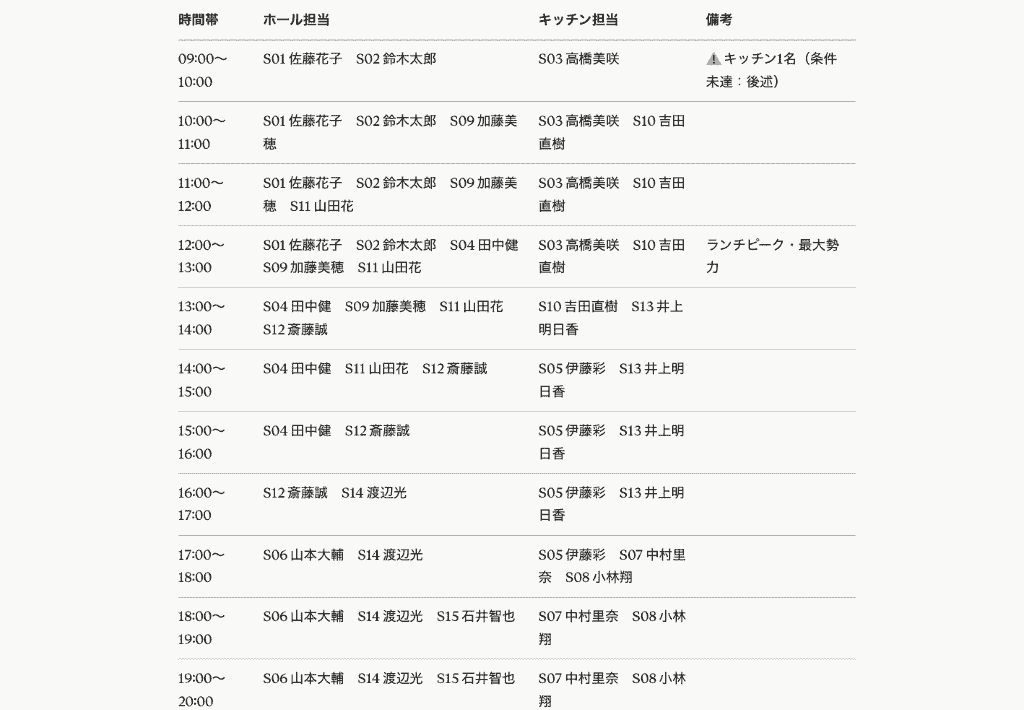 | 時間帯 | ホール担当 | キッチン担当 | 備考 |
|---|---|---|---|
| 09:00〜10:00 | S01 佐藤花子　S02 鈴木太郎 | S03 高橋美咲 | ⚠ キッチン1名（条件未達：後述） |
| 10:00〜11:00 | S01 佐藤花子　S02 鈴木太郎　S09 加藤美穂 | S03 高橋美咲　S10 吉田直樹 | |
| 11:00〜12:00 | S01 佐藤花子　S02 鈴木太郎　S09 加藤美穂　S11 山田花 | S03 高橋美咲　S10 吉田直樹 | |
| 12:00〜13:00 | S01 佐藤花子　S02 鈴木太郎　S04 田中健　S09 加藤美穂　S11 山田花 | S03 高橋美咲　S10 吉田直樹 | ランチピーク・最大勢力 |
| 13:00〜14:00 | S04 田中健　S09 加藤美穂　S11 山田花　S12 斎藤誠 | S10 吉田直樹　S13 井上明日香 | |
| 14:00〜15:00 | S04 田中健　S11 山田花　S12 斎藤誠 | S05 伊藤彩　S13 井上明日香 | |
| 15:00〜16:00 | S04 田中健　S12 斎藤誠 | S05 伊藤彩　S13 井上明日香 | |
| 16:00〜17:00 | S12 斎藤誠　S14 渡辺光 | S05 伊藤彩　S13 井上明日香 | |
| 17:00〜18:00 | S06 山本大輔　S14 渡辺光 | S05 伊藤彩　S07 中村里奈　S08 小林翔 | |
| 18:00〜19:00 | S06 山本大輔　S14 渡辺光　S15 石井智也 | S07 中村里奈　S08 小林翔 | |
| 19:00〜20:00 | S06 山本大輔　S14 渡辺光　S15 石井智也 | S07 中村里奈　S08 小林翔 | |